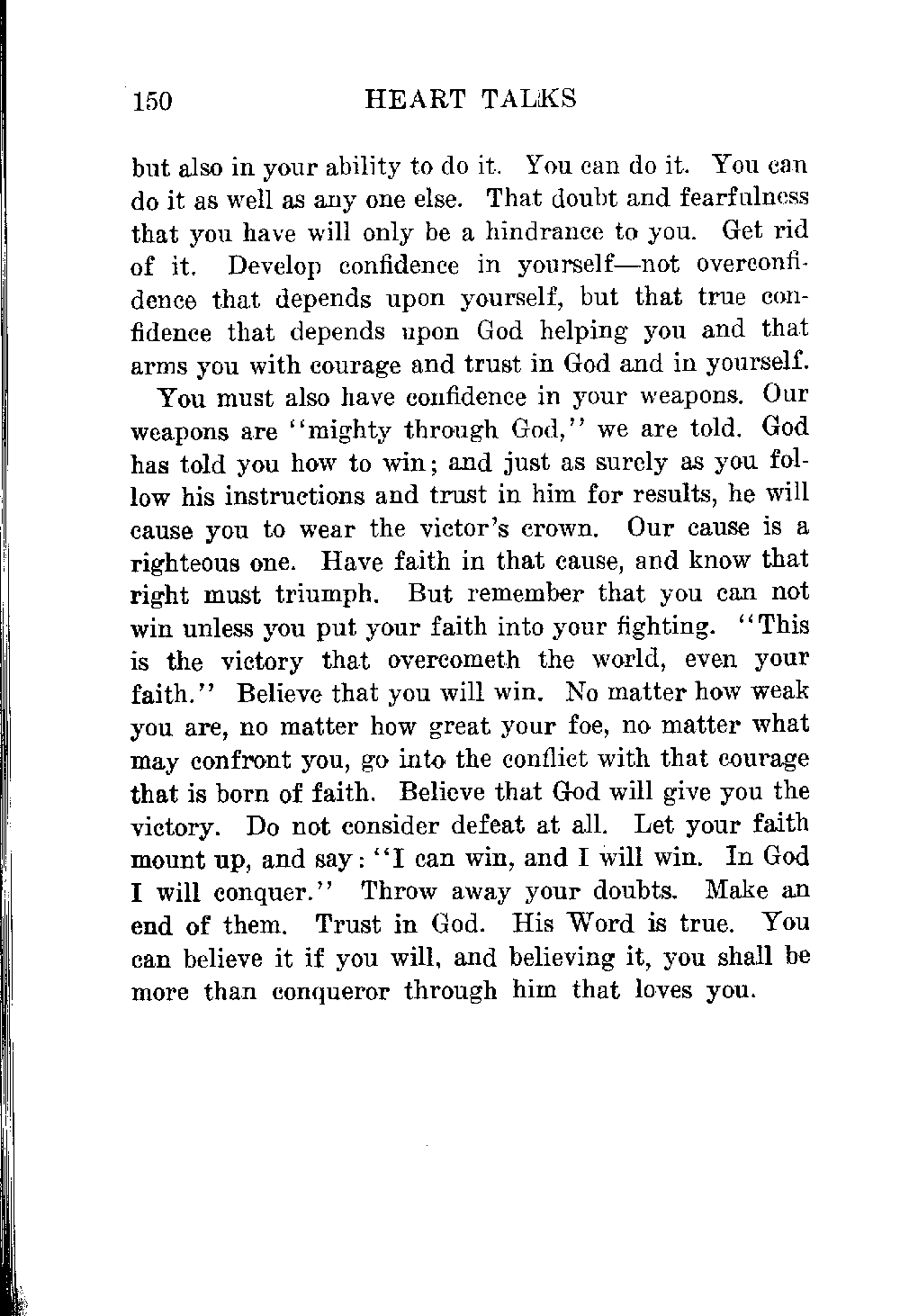 150 HEART TALKS

but also in your ability to do it. You can do it. You can do it as well as any one else. That doubt and fearfulness that you have will only be a hindrance to you. Get rid of it. Develop confidence in yourself—not overconfidence that depends upon yourself, but that true confidence that depends upon God helping you and that arms you with courage and trust in God and in yourself.

You must also have confidence in your weapons. Our weapons are "mighty through God," we are told. God has told you how to win; and just as surely as you follow his instructions and trust in him for results, he will cause you to wear the victor's crown. Our cause is a righteous one. Have faith in that cause, and know that right must triumph. But remember that you can not win unless you put your faith into your fighting. "This is the victory that overcometh the world, even your faith." Believe that you will win. No matter how weak you are, no matter how great your foe, no matter what may confront you, go into the conflict with that courage that is born of faith. Believe that God will give you the victory. Do not consider defeat at all. Let your faith mount up, and say: "I can win, and I will win. In God I will conquer." Throw away your doubts. Make an end of them. Trust in God. His Word is true. You can believe it if you will, and believing it, you shall be more than conqueror through him that loves you.